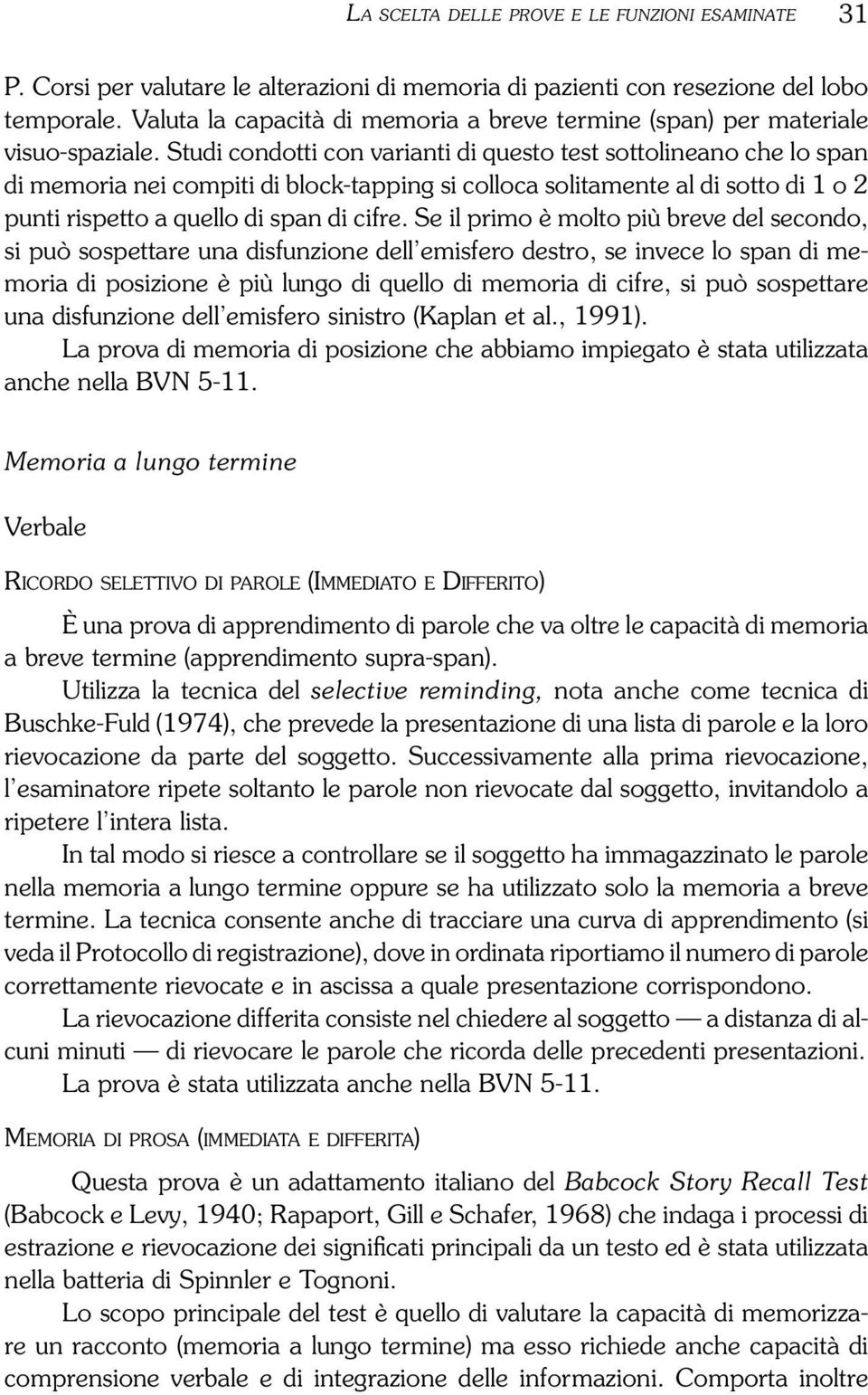 LA SCELTA DELLE PROVE E LE FUNZIONI ESAMINATE 31

P. Corsi per valutare le alterazioni di memoria di pazienti con resezione del lobo temporale. Valuta la capacità di memoria a breve termine (span) per materiale visuo-spaziale. Studi condotti con varianti di questo test sottolineano che lo span di memoria nei compiti di block-tapping si colloca solitamente al di sotto di 1 o 2 punti rispetto a quello di span di cifre. Se il primo è molto più breve del secondo, si può sospettare una disfunzione dell'emisfero destro, se invece lo span di memoria di posizione è più lungo di quello di memoria di cifre, si può sospettare una disfunzione dell'emisfero sinistro (Kaplan et al., 1991).
La prova di memoria di posizione che abbiamo impiegato è stata utilizzata anche nella BVN 5-11.

Memoria a lungo termine

Verbale

RICORDO SELETTIVO DI PAROLE (IMMEDIATO E DIFFERITO)

È una prova di apprendimento di parole che va oltre le capacità di memoria a breve termine (apprendimento supra-span).
Utilizza la tecnica del selective reminding, nota anche come tecnica di Buschke-Fuld (1974), che prevede la presentazione di una lista di parole e la loro rievocazione da parte del soggetto. Successivamente alla prima rievocazione, l'esaminatore ripete soltanto le parole non rievocate dal soggetto, invitandolo a ripetere l'intera lista.
In tal modo si riesce a controllare se il soggetto ha immagazzinato le parole nella memoria a lungo termine oppure se ha utilizzato solo la memoria a breve termine. La tecnica consente anche di tracciare una curva di apprendimento (si veda il Protocollo di registrazione), dove in ordinata riportiamo il numero di parole correttamente rievocate e in ascissa a quale presentazione corrispondono.
La rievocazione differita consiste nel chiedere al soggetto — a distanza di alcuni minuti — di rievocare le parole che ricorda delle precedenti presentazioni.
La prova è stata utilizzata anche nella BVN 5-11.

MEMORIA DI PROSA (IMMEDIATA E DIFFERITA)

Questa prova è un adattamento italiano del Babcock Story Recall Test (Babcock e Levy, 1940; Rapaport, Gill e Schafer, 1968) che indaga i processi di estrazione e rievocazione dei significati principali da un testo ed è stata utilizzata nella batteria di Spinnler e Tognoni.
Lo scopo principale del test è quello di valutare la capacità di memorizzare un racconto (memoria a lungo termine) ma esso richiede anche capacità di comprensione verbale e di integrazione delle informazioni. Comporta inoltre